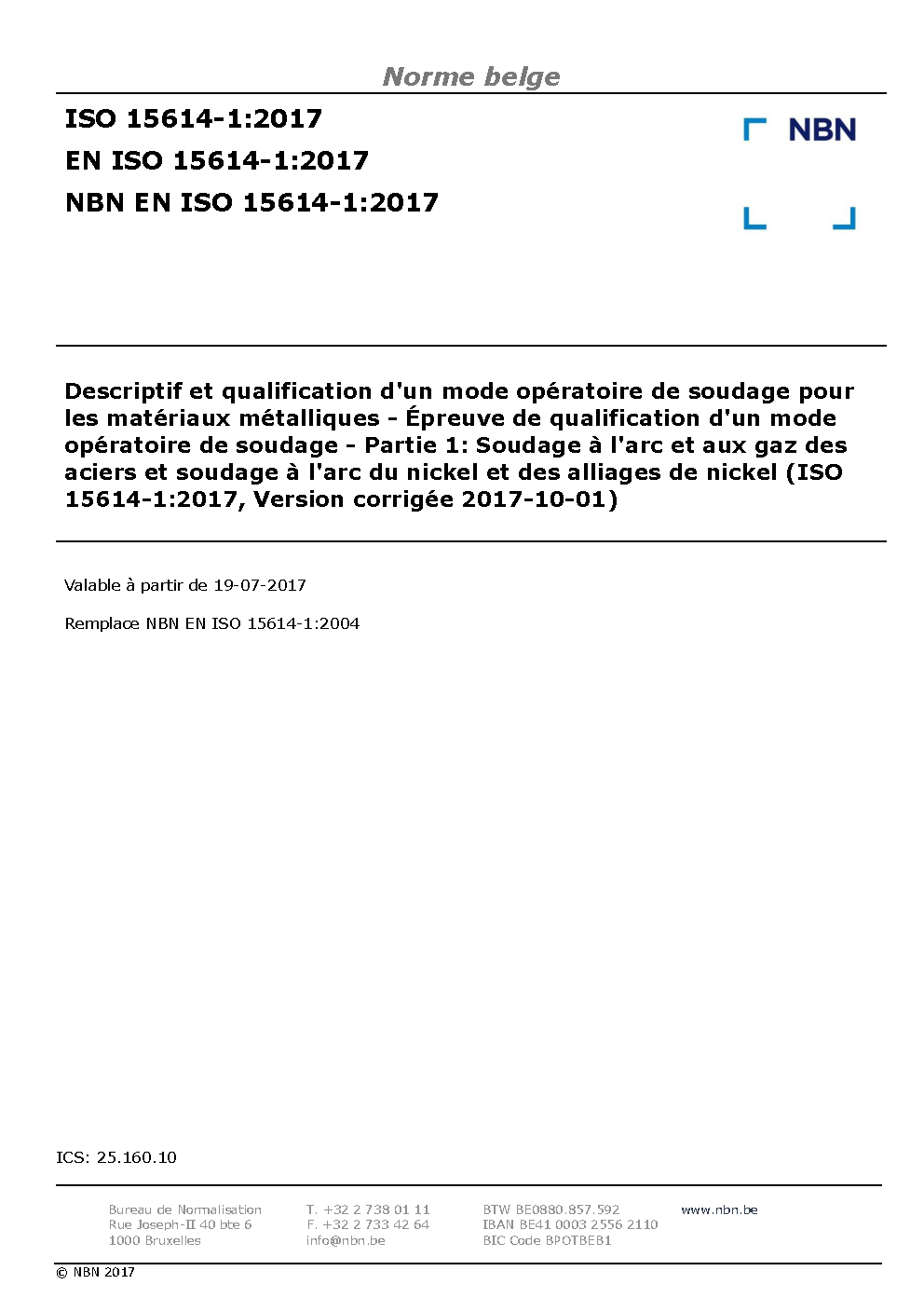 Norme belge

ISO 15614-1:2017
EN ISO 15614-1:2017
NBN EN ISO 15614-1:2017

NBN

Descriptif et qualification d'un mode opératoire de soudage pour les matériaux métalliques - Épreuve de qualification d'un mode opératoire de soudage - Partie 1: Soudage à l'arc et aux gaz des aciers et soudage à l'arc du nickel et des alliages de nickel (ISO 15614-1:2017, Version corrigée 2017-10-01)

Valable à partir de 19-07-2017

Remplace NBN EN ISO 15614-1:2004

ICS: 25.160.10

Bureau de Normalisation
Rue Joseph-II 40 bte 6
1000 Bruxelles

T. +32 2 738 01 11
F. +32 2 733 42 64
info@nbn.be

BTW BE0880.857.592
IBAN BE41 0003 2556 2110
BIC Code BPOTBEB1

www.nbn.be

© NBN 2017